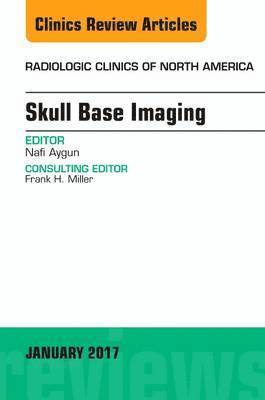 Clinics Review Articles

RADIOLOGIC CLINICS OF NORTH AMERICA

Skull Base Imaging

EDITOR
Nafi Aygun

CONSULTING EDITOR
Frank H. Miller

JANUARY 2017

reviews